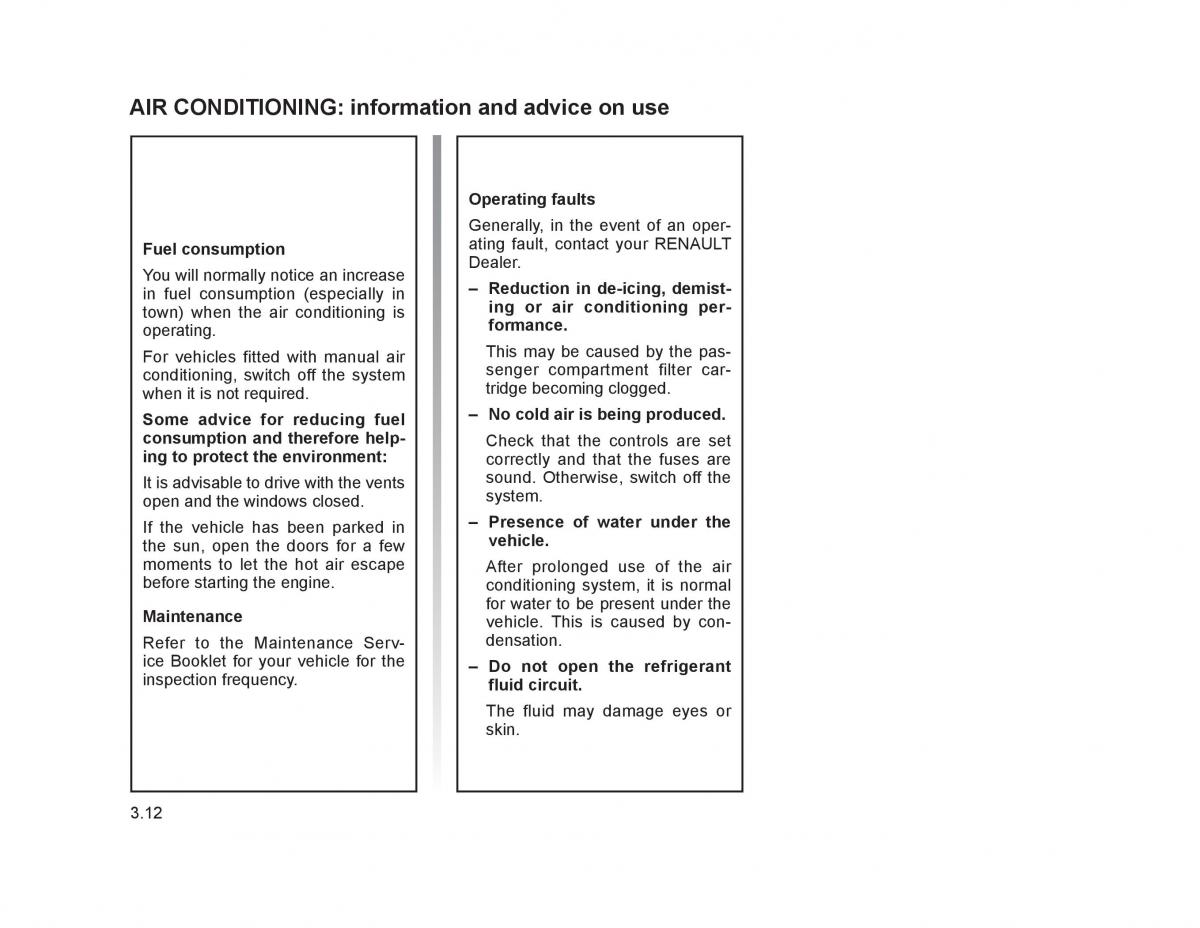 AIR CONDITIONING: information and advice on use

Fuel consumption

You will normally notice an increase in fuel consumption (especially in town) when the air conditioning is operating.

For vehicles fitted with manual air conditioning, switch off the system when it is not required.

Some advice for reducing fuel consumption and therefore helping to protect the environment:

It is advisable to drive with the vents open and the windows closed.

If the vehicle has been parked in the sun, open the doors for a few moments to let the hot air escape before starting the engine.

Maintenance

Refer to the Maintenance Service Booklet for your vehicle for the inspection frequency.

Operating faults

Generally, in the event of an operating fault, contact your RENAULT Dealer.

– Reduction in de-icing, demisting or air conditioning performance.

This may be caused by the passenger compartment filter cartridge becoming clogged.

– No cold air is being produced.

Check that the controls are set correctly and that the fuses are sound. Otherwise, switch off the system.

– Presence of water under the vehicle.

After prolonged use of the air conditioning system, it is normal for water to be present under the vehicle. This is caused by condensation.

– Do not open the refrigerant fluid circuit.

The fluid may damage eyes or skin.

3.12